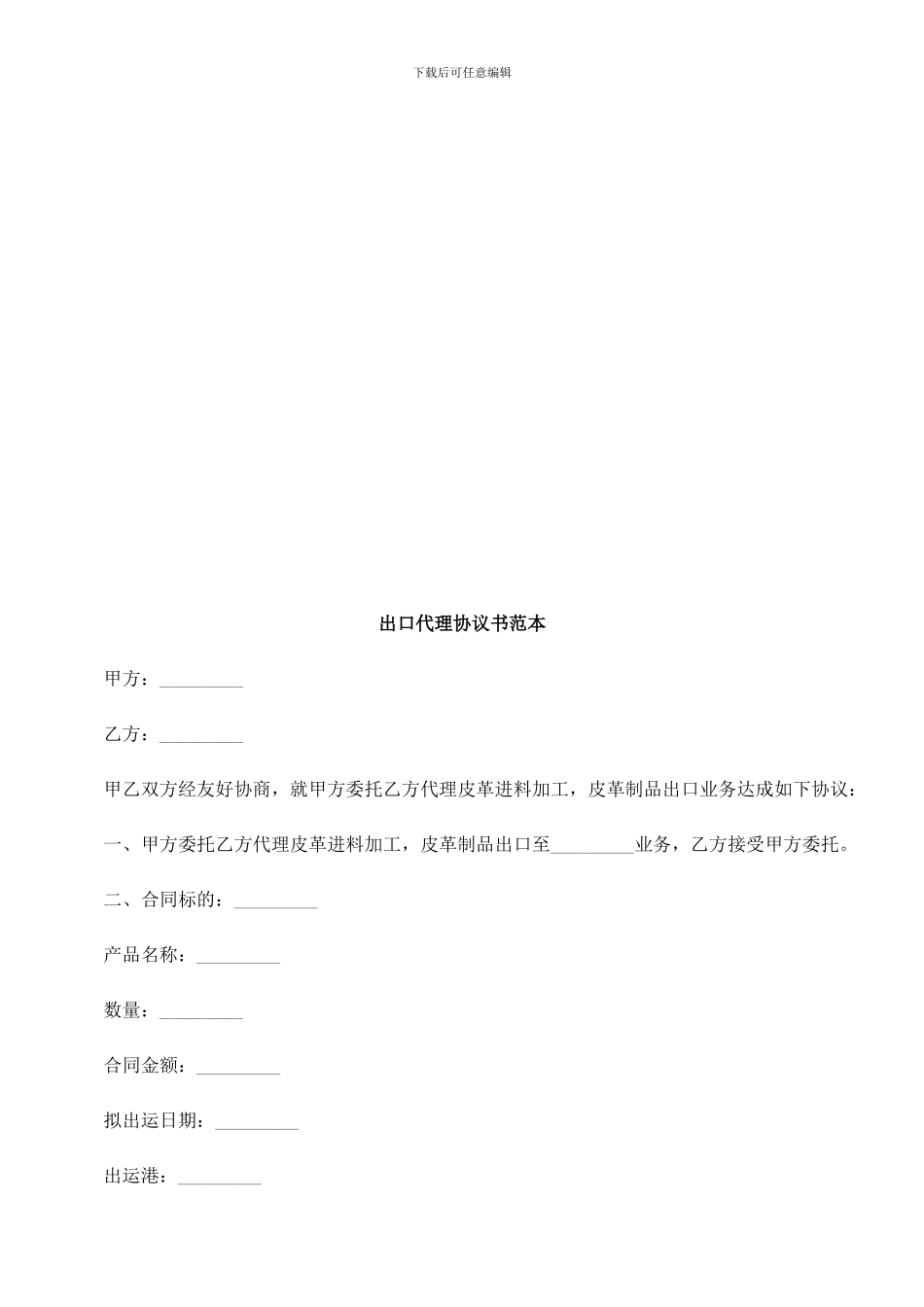 下载后可任意编辑

出口代理协议书范本

甲方：_________

乙方：_________

甲乙双方经友好协商，就甲方委托乙方代理皮革进料加工，皮革制品出口业务达成如下协议：

一、甲方委托乙方代理皮革进料加工，皮革制品出口至_________业务，乙方接受甲方委托。

二、合同标的：_________

产品名称：_________

数量：_________

合同金额：_________

拟出运日期：_________

出运港：_________